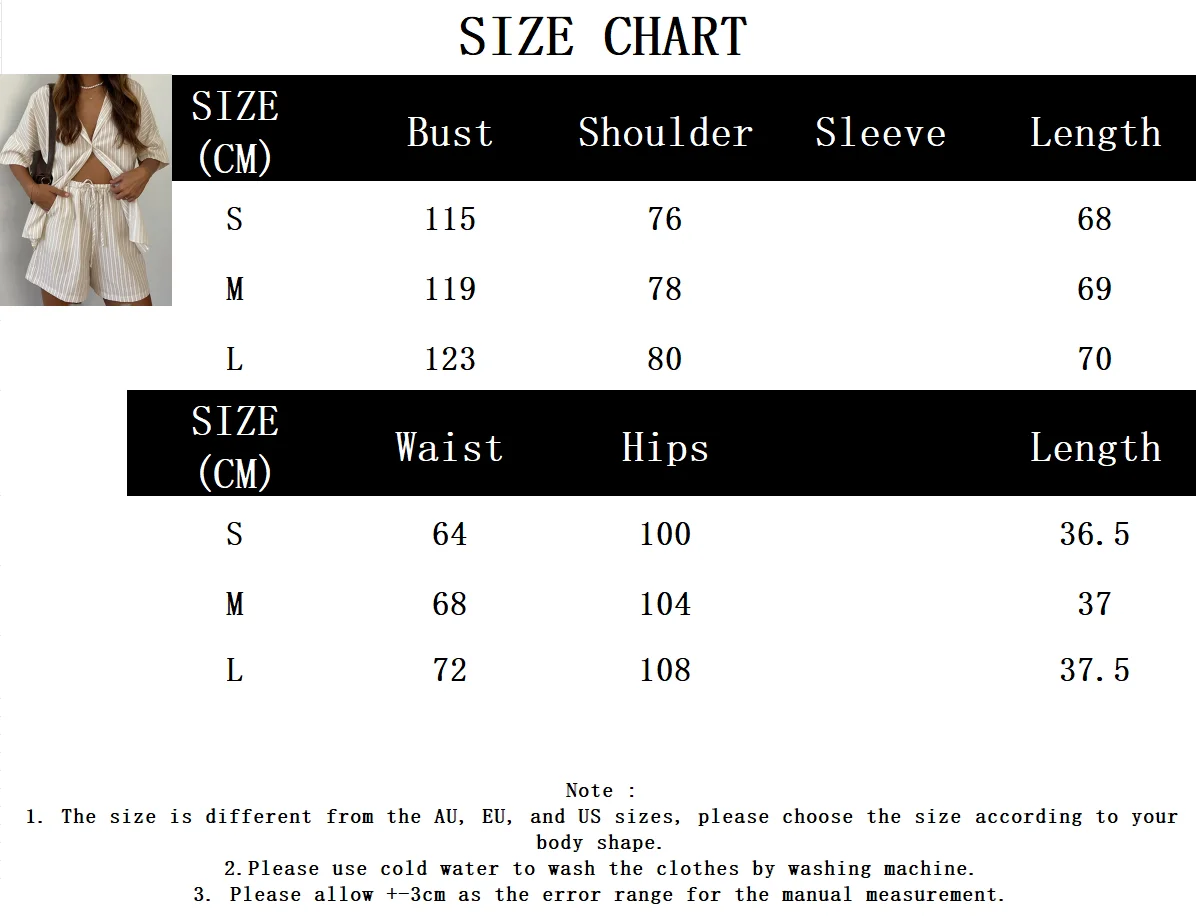 SIZE CHART

| SIZE (CM) | Bust | Shoulder | Sleeve | Length |
|---|---|---|---|---|
| S | 115 | 76 | | 68 |
| M | 119 | 78 | | 69 |
| L | 123 | 80 | | 70 |

| SIZE (CM) | Waist | Hips | | Length |
|---|---|---|---|---|
| S | 64 | 100 | | 36.5 |
| M | 68 | 104 | | 37 |
| L | 72 | 108 | | 37.5 |

Note :
1. The size is different from the AU, EU, and US sizes, please choose the size according to your body shape.
2.Please use cold water to wash the clothes by washing machine.
3. Please allow +-3cm as the error range for the manual measurement.